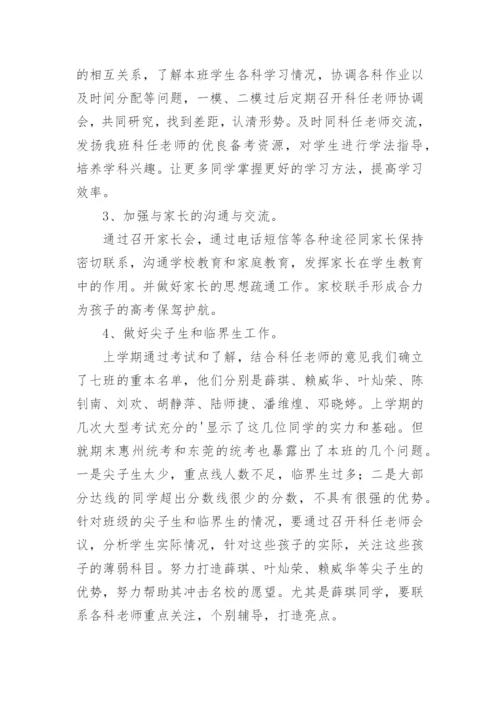 的相互关系，了解本班学生各科学习情况，协调各科作业以及时间分配等问题，一模、二模过后定期召开科任老师协调会，共同研究，找到差距，认清形势。及时同科任老师交流，发扬我班科任老师的优良备考资源，对学生进行学法指导，培养学科兴趣。让更多同学掌握更好的学习方法，提高学习效率。

3、加强与家长的沟通与交流。

通过召开家长会，通过电话短信等各种途径同家长保持密切联系，沟通学校教育和家庭教育，发挥家长在学生教育中的作用。并做好家长的思想疏通工作。家校联手形成合力为孩子的高考保驾护航。

4、做好尖子生和临界生工作。

上学期通过考试和了解，结合科任老师的意见我们确立了七班的重本名单，他们分别是薛琪、赖威华、叶灿荣、陈钊南、刘欢、胡静萍、陆师捷、潘维煌、邓晓婷。上学期的几次大型考试充分的'显示了这几位同学的实力和基础。但就期末惠州统考和东莞的统考也暴露出了本班的几个问题。一是尖子生太少，重点线人数不足，临界生过多；二是大部分达线的同学超出分数线很少的分数，不具有很强的优势。针对班级的尖子生和临界生的情况，要通过召开科任老师会议，分析学生实际情况，针对这些孩子的实际，关注这些孩子的薄弱科目。努力打造薛琪、叶灿荣、赖威华等尖子生的优势，努力帮助其冲击名校的愿望。尤其是薛琪同学，要联系各科老师重点关注，个别辅导，打造亮点。